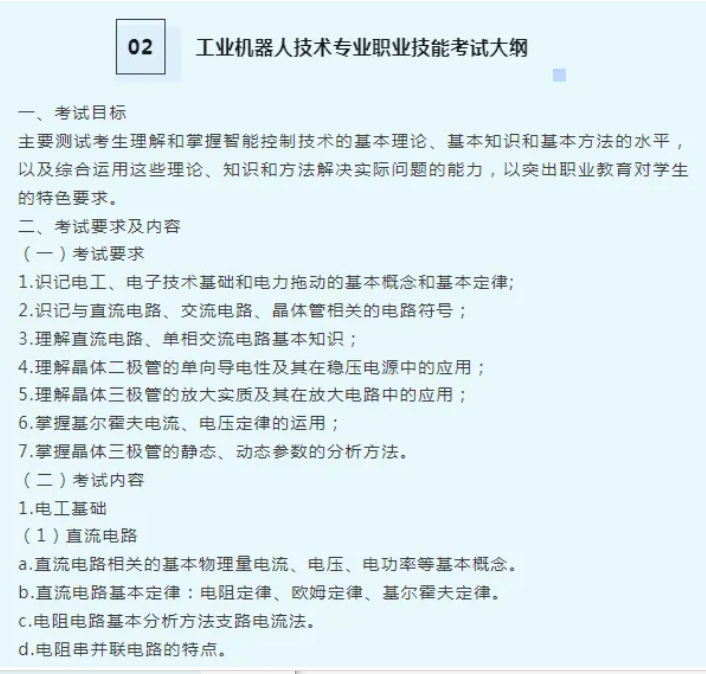 02 工业机器人技术专业职业技能考试大纲

一、考试目标
主要测试考生理解和掌握智能控制技术的基本理论、基本知识和基本方法的水平，以及综合运用这些理论、知识和方法解决实际问题的能力，以突出职业教育对学生的特色要求。
二、考试要求及内容
（一）考试要求
1.识记电工、电子技术基础和电力拖动的基本概念和基本定律;
2.识记与直流电路、交流电路、晶体管相关的电路符号；
3.理解直流电路、单相交流电路基本知识；
4.理解晶体二极管的单向导电性及其在稳压电源中的应用；
5.理解晶体三极管的放大实质及其在放大电路中的应用；
6.掌握基尔霍夫电流、电压定律的运用；
7.掌握晶体三极管的静态、动态参数的分析方法。
（二）考试内容
1.电工基础
（1）直流电路
a.直流电路相关的基本物理量电流、电压、电功率等基本概念。
b.直流电路基本定律：电阻定律、欧姆定律、基尔霍夫定律。
c.电阻电路基本分析方法支路电流法。
d.电阻串并联电路的特点。